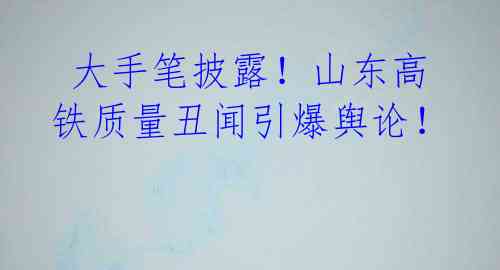 大手笔披露！山东高铁质量丑闻引爆舆论！